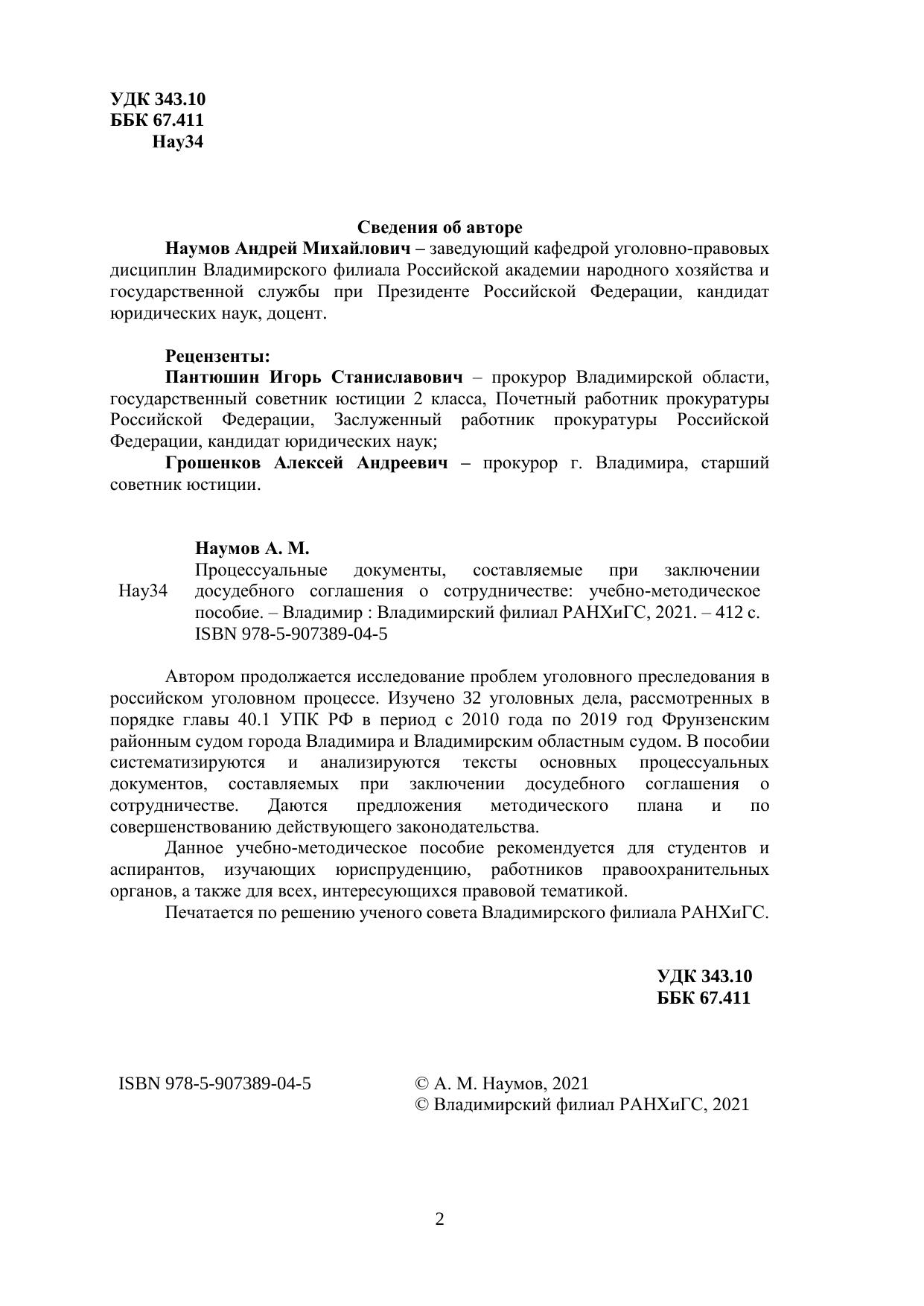 УДК 343.10
ББК 67.411
Нау34

Сведения об авторе

Наумов Андрей Михайлович – заведующий кафедрой уголовно-правовых дисциплин Владимирского филиала Российской академии народного хозяйства и государственной службы при Президенте Российской Федерации, кандидат юридических наук, доцент.

Рецензенты:

Пантюшин Игорь Станиславович – прокурор Владимирской области, государственный советник юстиции 2 класса, Почетный работник прокуратуры Российской Федерации, Заслуженный работник прокуратуры Российской Федерации, кандидат юридических наук;

Грошенков Алексей Андреевич – прокурор г. Владимира, старший советник юстиции.

Наумов А. М.

Нау34

Процессуальные документы, составляемые при заключении досудебного соглашения о сотрудничестве: учебно-методическое пособие. – Владимир : Владимирский филиал РАНХиГС, 2021. – 412 с.
ISBN 978-5-907389-04-5

Автором продолжается исследование проблем уголовного преследования в российском уголовном процессе. Изучено 32 уголовных дела, рассмотренных в порядке главы 40.1 УПК РФ в период с 2010 года по 2019 год Фрунзенским районным судом города Владимира и Владимирским областным судом. В пособии систематизируются и анализируются тексты основных процессуальных документов, составляемых при заключении досудебного соглашения о сотрудничестве. Даются предложения методического плана и по совершенствованию действующего законодательства.

Данное учебно-методическое пособие рекомендуется для студентов и аспирантов, изучающих юриспруденцию, работников правоохранительных органов, а также для всех, интересующихся правовой тематикой.

Печатается по решению ученого совета Владимирского филиала РАНХиГС.

УДК 343.10
ББК 67.411

ISBN 978-5-907389-04-5

© А. М. Наумов, 2021
© Владимирский филиал РАНХиГС, 2021

2